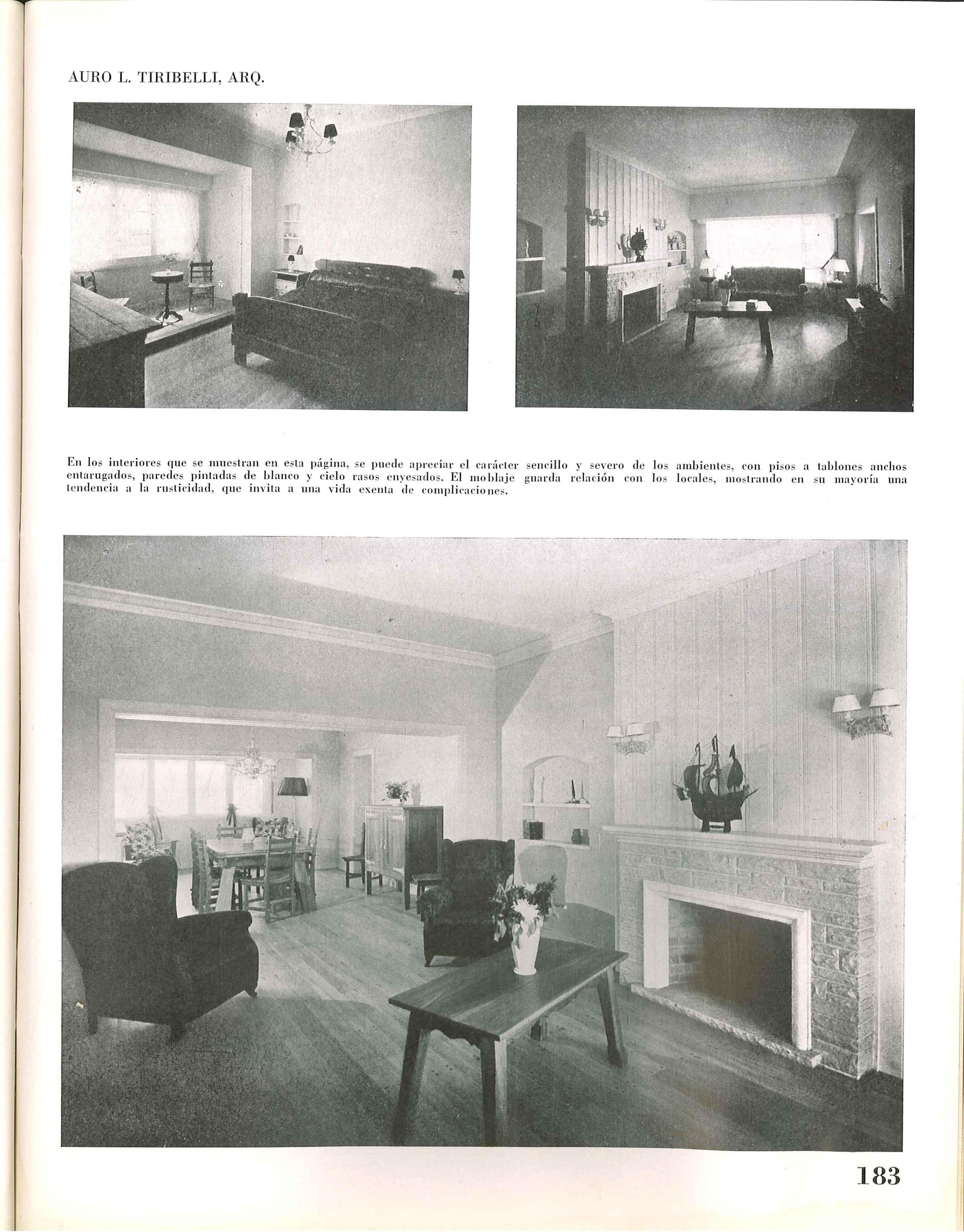 AURO L. TIRIBELLI, ARQ.

En los interiores que se muestran en esta página, se puede apreciar el carácter sencillo y severo de los ambientes, con pisos a tablones anchos entarugados, paredes pintadas de blanco y cielo rasos enyesados. El moblaje guarda relación con los locales, mostrando en su mayoría una tendencia a la rusticidad, que invita a una vida exenta de complicaciones.

183